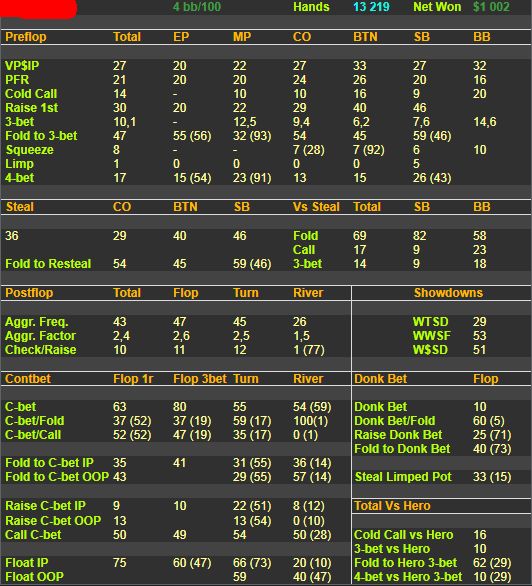 4 bb/100 Hands 13 219 Net Won $1 002

| Preflop | Total | EP | MP | CO | BTN | SB | BB |
|---|---|---|---|---|---|---|---|
| VP$IP | 27 | 20 | 22 | 27 | 33 | 27 | 32 |
| PFR | 21 | 20 | 20 | 24 | 26 | 20 | 16 |
| Cold Call | 14 | - | 10 | 10 | 16 | 9 | 20 |
| Raise 1st | 30 | 20 | 22 | 29 | 40 | 46 | |
| 3-bet | 10,1 | - | 12,5 | 9,4 | 6,2 | 7,6 | 14,6 |
| Fold to 3-bet | 47 | 55 (56) | 32 (93) | 54 | 45 | 59 (46) | |
| Squeeze | 8 | - | - | 7 (28) | 7 (92) | 6 | 10 |
| Limp | 1 | 0 | 0 | 0 | 0 | 5 | |
| 4-bet | 17 | 15 (54) | 23 (91) | 13 | 15 | 26 (43) | |

| Steal | CO | BTN | SB | Vs Steal | Total | SB | BB |
|---|---|---|---|---|---|---|---|
| 36 | 29 | 40 | 46 | Fold | 69 | 82 | 58 |
| | | | | Call | 17 | 9 | 23 |
| Fold to Resteal | 54 | 45 | 59 (46) | 3-bet | 14 | 9 | 18 |

| Postflop | Total | Flop | Turn | River |
|---|---|---|---|---|
| Aggr. Freq. | 43 | 47 | 45 | 26 |
| Aggr. Factor | 2,4 | 2,6 | 2,5 | 1,5 |
| Check/Raise | 10 | 11 | 12 | 1 (77) |

| Showdowns | |
|---|---|
| WTSD | 29 |
| WWSF | 53 |
| W$SD | 51 |

| Contbet | Flop 1r | Flop 3bet | Turn | River |
|---|---|---|---|---|
| C-bet | 63 | 80 | 55 | 54 (59) |
| C-bet/Fold | 37 (52) | 37 (19) | 59 (17) | 100(1) |
| C-bet/Call | 52 (52) | 47 (19) | 35 (17) | 0 (1) |
| Fold to C-bet IP | 35 | 41 | 31 (55) | 36 (14) |
| Fold to C-bet OOP | 43 | | 29 (55) | 57 (14) |
| Raise C-bet IP | 9 | 10 | 22 (51) | 8 (12) |
| Raise C-bet OOP | 13 | | 13 (54) | 0 (10) |
| Call C-bet | 50 | 49 | 54 | 50 (28) |
| Float IP | 75 | 60 (47) | 66 (73) | 20 (10) |
| Float OOP | | | 59 | 40 (47) |

| Donk Bet | Flop |
|---|---|
| Donk Bet | 10 |
| Donk Bet/Fold | 60 (5) |
| Raise Donk Bet | 25 (71) |
| Fold to Donk Bet | 40 (73) |
| Steal Limped Pot | 33 (15) |

| Total Vs Hero | |
|---|---|
| Cold Call vs Hero | 16 |
| 3-bet vs Hero | 10 |
| Fold to Hero 3-bet | 62 (29) |
| 4-bet vs Hero 3-bet | 10 (29) |